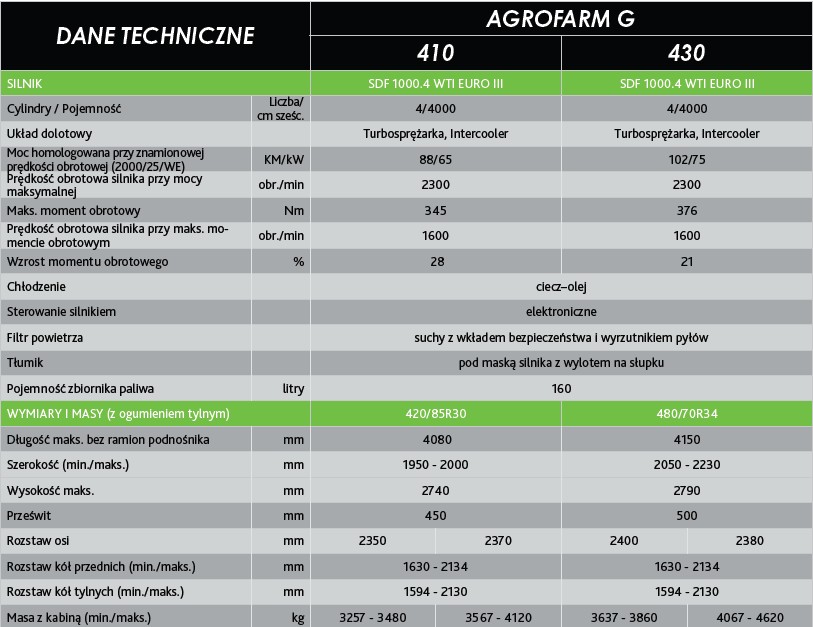 | DANE TECHNICZNE | | AGROFARM G | | | |
|---|---|---|---|---|---|
| | | 410 | | 430 | |
| SILNIK | | SDF 1000.4 WTI EURO III | | SDF 1000.4 WTI EURO III | |
| Cylindry / Pojemność | Liczba/ cm sześc. | 4/4000 | | 4/4000 | |
| Układ dolotowy | | Turbosprężarka, Intercooler | | Turbosprężarka, Intercooler | |
| Moc homologowana przy znamionowej prędkości obrotowej (2000/25/WE) | KM/kW | 88/65 | | 102/75 | |
| Prędkość obrotowa silnika przy mocy maksymalnej | obr./min | 2300 | | 2300 | |
| Maks. moment obrotowy | Nm | 345 | | 376 | |
| Prędkość obrotowa silnika przy maks. momencie obrotowym | obr./min | 1600 | | 1600 | |
| Wzrost momentu obrotowego | % | 28 | | 21 | |
| Chłodzenie | | ciecz–olej | | | |
| Sterowanie silnikiem | | elektroniczne | | | |
| Filtr powietrza | | suchy z wkładem bezpieczeństwa i wyrzutnikiem pyłów | | | |
| Tłumik | | pod maską silnika z wylotem na słupku | | | |
| Pojemność zbiornika paliwa | litry | 160 | | | |
| WYMIARY I MASY (z ogumieniem tylnym) | | 420/85R30 | | 480/70R34 | |
| Długość maks. bez ramion podnośnika | mm | 4080 | | 4150 | |
| Szerokość (min./maks.) | mm | 1950 - 2000 | | 2050 - 2230 | |
| Wysokość maks. | mm | 2740 | | 2790 | |
| Prześwit | mm | 450 | | 500 | |
| Rozstaw osi | mm | 2350 | 2370 | 2400 | 2380 |
| Rozstaw kół przednich (min./maks.) | mm | 1630 - 2134 | | 1630 - 2134 | |
| Rozstaw kół tylnych (min./maks.) | mm | 1594 - 2130 | | 1594 - 2130 | |
| Masa z kabiną (min./maks.) | kg | 3257 - 3480 | 3567 - 4120 | 3637 - 3860 | 4067 - 4620 |